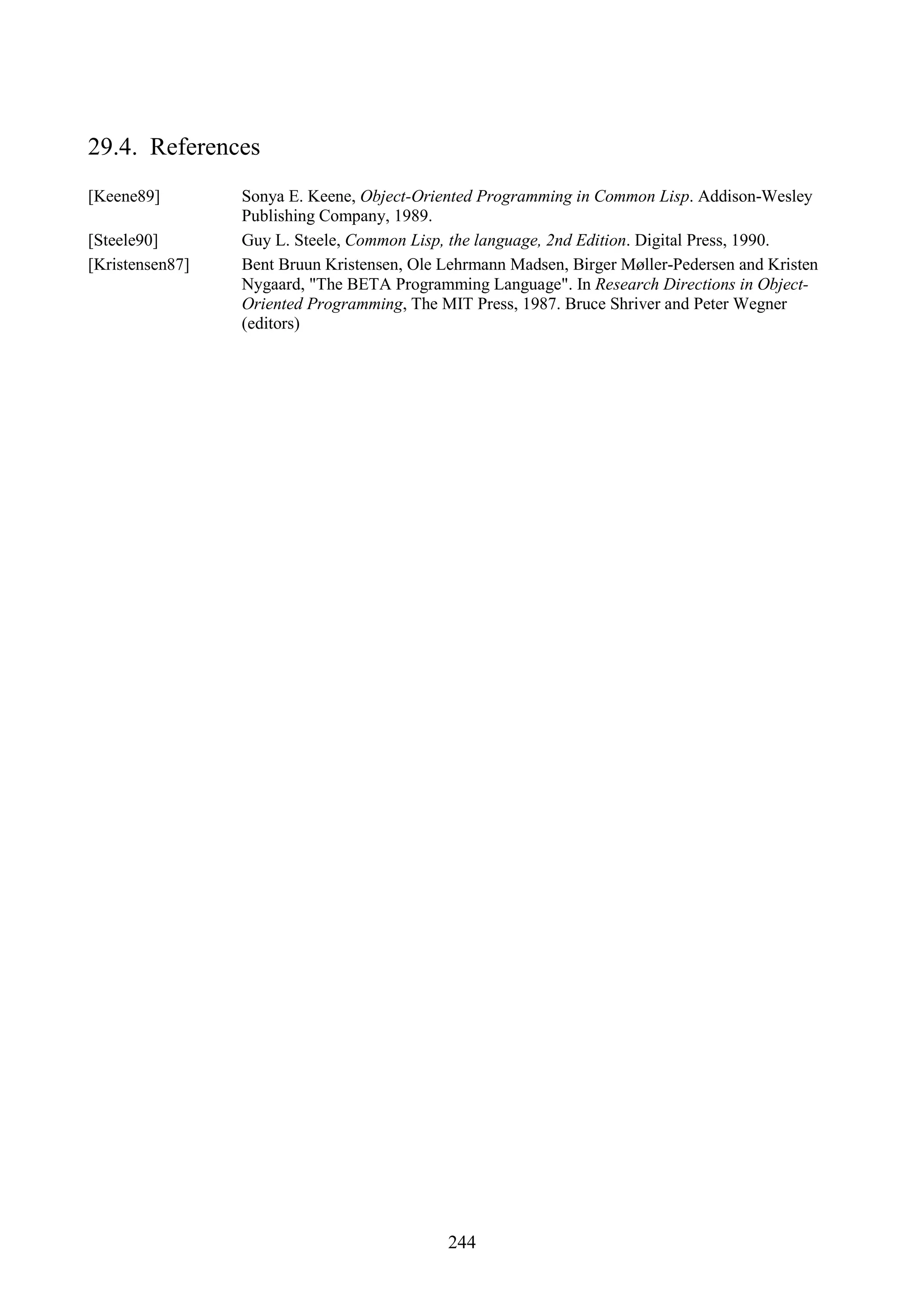 29.4. References

[Keene89] Sonya E. Keene, Object-Oriented Programming in Common Lisp. Addison-Wesley Publishing Company, 1989.

[Steele90] Guy L. Steele, Common Lisp, the language, 2nd Edition. Digital Press, 1990.

[Kristensen87] Bent Bruun Kristensen, Ole Lehrmann Madsen, Birger Møller-Pedersen and Kristen Nygaard, "The BETA Programming Language". In Research Directions in Object-Oriented Programming, The MIT Press, 1987. Bruce Shriver and Peter Wegner (editors)

244